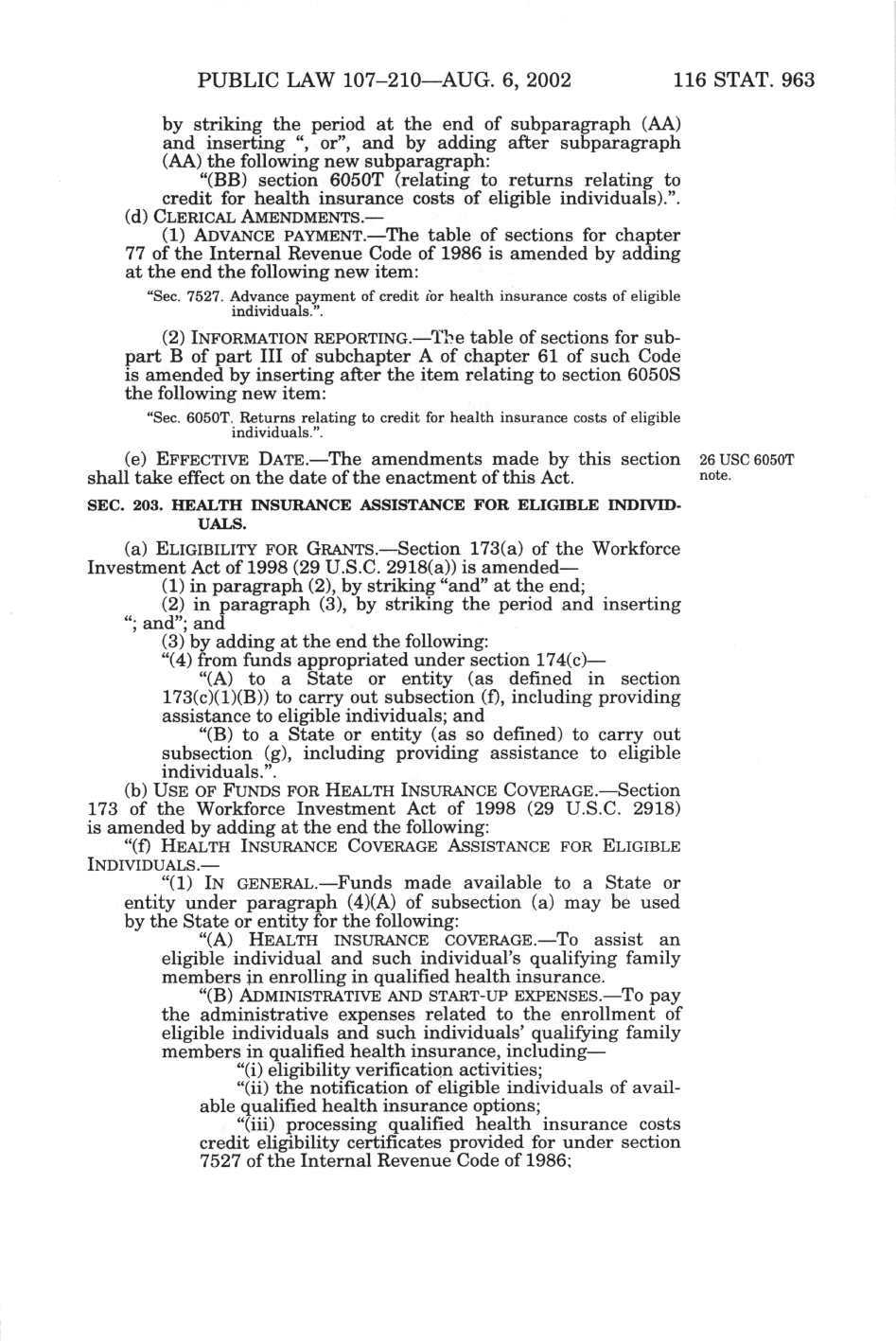 PUBLIC LAW 107–210—AUG. 6, 2002 116 STAT. 963

by striking the period at the end of subparagraph (AA) and inserting ", or", and by adding after subparagraph (AA) the following new subparagraph:

"(BB) section 6050T (relating to returns relating to credit for health insurance costs of eligible individuals).".

(d) CLERICAL AMENDMENTS.—

(1) ADVANCE PAYMENT.—The table of sections for chapter 77 of the Internal Revenue Code of 1986 is amended by adding at the end the following new item:

"Sec. 7527. Advance payment of credit for health insurance costs of eligible individuals.".

(2) INFORMATION REPORTING.—The table of sections for subpart B of part III of subchapter A of chapter 61 of such Code is amended by inserting after the item relating to section 6050S the following new item:

"Sec. 6050T. Returns relating to credit for health insurance costs of eligible individuals.".

(e) EFFECTIVE DATE.—The amendments made by this section shall take effect on the date of the enactment of this Act.

26 USC 6050T note.

SEC. 203. HEALTH INSURANCE ASSISTANCE FOR ELIGIBLE INDIVIDUALS.

(a) ELIGIBILITY FOR GRANTS.—Section 173(a) of the Workforce Investment Act of 1998 (29 U.S.C. 2918(a)) is amended—

(1) in paragraph (2), by striking "and" at the end;

(2) in paragraph (3), by striking the period and inserting "; and"; and

(3) by adding at the end the following:

"(4) from funds appropriated under section 174(c)—

"(A) to a State or entity (as defined in section 173(c)(1)(B)) to carry out subsection (f), including providing assistance to eligible individuals; and

"(B) to a State or entity (as so defined) to carry out subsection (g), including providing assistance to eligible individuals.".

(b) USE OF FUNDS FOR HEALTH INSURANCE COVERAGE.—Section 173 of the Workforce Investment Act of 1998 (29 U.S.C. 2918) is amended by adding at the end the following:

"(f) HEALTH INSURANCE COVERAGE ASSISTANCE FOR ELIGIBLE INDIVIDUALS.—

"(1) IN GENERAL.—Funds made available to a State or entity under paragraph (4)(A) of subsection (a) may be used by the State or entity for the following:

"(A) HEALTH INSURANCE COVERAGE.—To assist an eligible individual and such individual's qualifying family members in enrolling in qualified health insurance.

"(B) ADMINISTRATIVE AND START-UP EXPENSES.—To pay the administrative expenses related to the enrollment of eligible individuals and such individuals' qualifying family members in qualified health insurance, including—

"(i) eligibility verification activities;

"(ii) the notification of eligible individuals of available qualified health insurance options;

"(iii) processing qualified health insurance costs credit eligibility certificates provided for under section 7527 of the Internal Revenue Code of 1986;